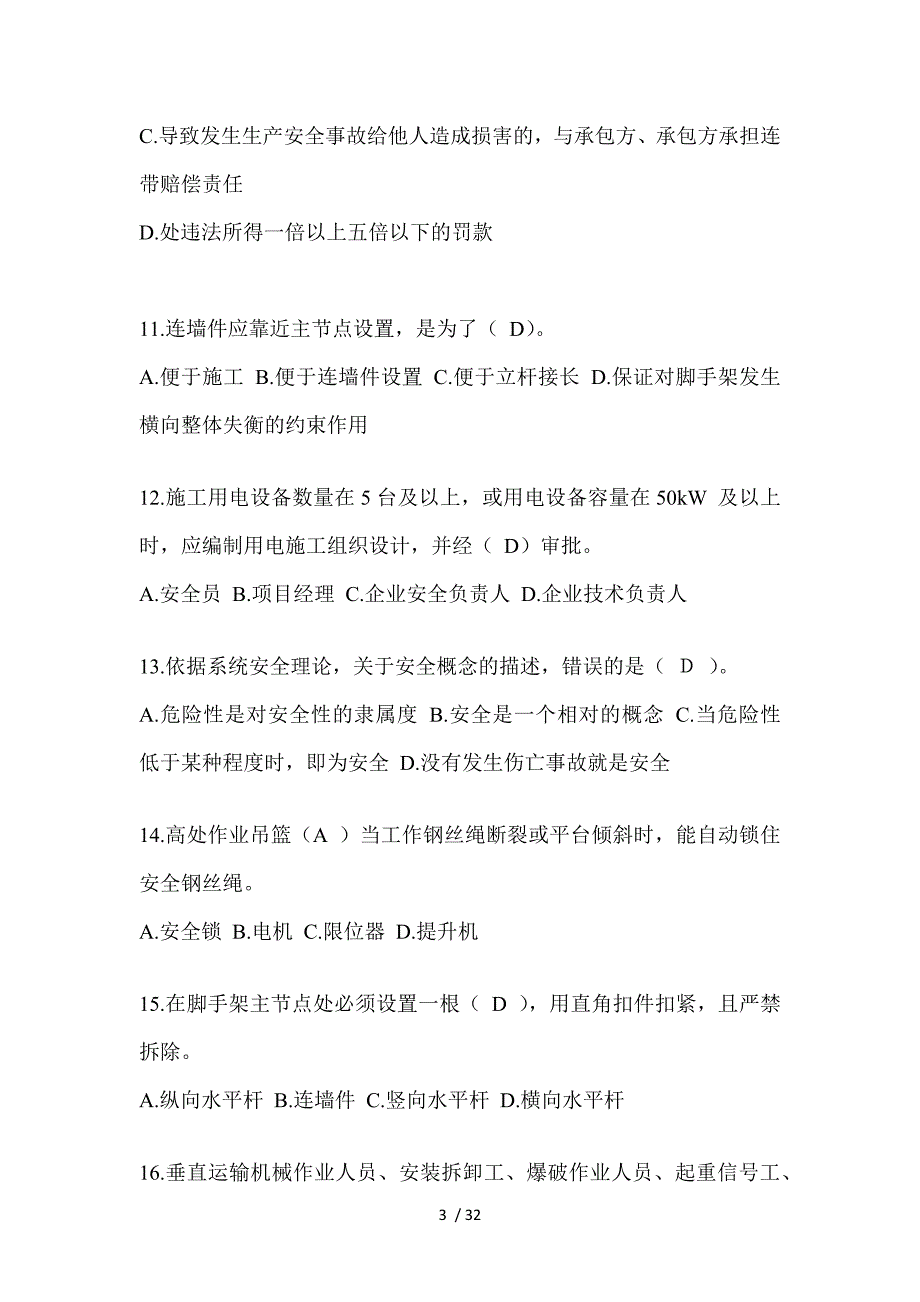 C.导致发生生产安全事故给他人造成损害的，与承包方、承包方承担连带赔偿责任

D.处违法所得一倍以上五倍以下的罚款

11.连墙件应靠近主节点设置，是为了（ D）。

A.便于施工 B.便于连墙件设置 C.便于立杆接长 D.保证对脚手架发生横向整体失衡的约束作用

12.施工用电设备数量在 5 台及以上，或用电设备容量在 50kW 及以上时，应编制用电施工组织设计，并经（ D）审批。

A.安全员 B.项目经理 C.企业安全负责人 D.企业技术负责人

13.依据系统安全理论，关于安全概念的描述，错误的是（ D ）。

A.危险性是对安全性的隶属度 B.安全是一个相对的概念 C.当危险性低于某种程度时，即为安全 D.没有发生伤亡事故就是安全

14.高处作业吊篮（A ）当工作钢丝绳断裂或平台倾斜时，能自动锁住安全钢丝绳。

A.安全锁 B.电机 C.限位器 D.提升机

15.在脚手架主节点处必须设置一根（ D ），用直角扣件扣紧，且严禁拆除。

A.纵向水平杆 B.连墙件 C.竖向水平杆 D.横向水平杆

16.垂直运输机械作业人员、安装拆卸工、爆破作业人员、起重信号工、

3 / 32